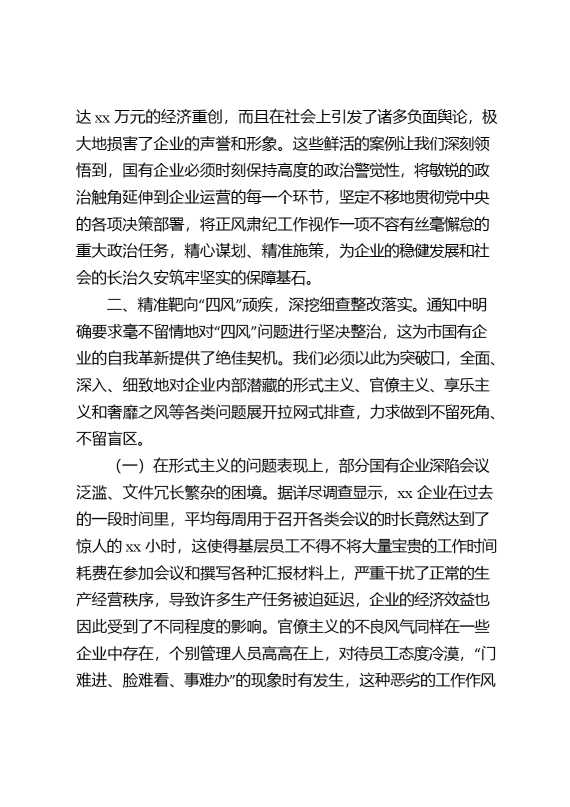 达 xx 万元的经济重创，而且在社会上引发了诸多负面舆论，极大地损害了企业的声誉和形象。这些鲜活的案例让我们深刻领悟到，国有企业必须时刻保持高度的政治警觉性，将敏锐的政治触角延伸到企业运营的每一个环节，坚定不移地贯彻党中央的各项决策部署，将正风肃纪工作视作一项不容有丝毫懈怠的重大政治任务，精心谋划、精准施策，为企业的稳健发展和社会的长治久安筑牢坚实的保障基石。

二、精准靶向“四风”顽疾，深挖细查整改落实。通知中明确要求毫不留情地对“四风”问题进行坚决整治，这为市国有企业的自我革新提供了绝佳契机。我们必须以此为突破口，全面、深入、细致地对企业内部潜藏的形式主义、官僚主义、享乐主义和奢靡之风等各类问题展开拉网式排查，力求做到不留死角、不留盲区。

（一）在形式主义的问题表现上，部分国有企业深陷会议泛滥、文件冗长繁杂的困境。据详尽调查显示，xx 企业在过去的一段时间里，平均每周用于召开各类会议的时长竟然达到了惊人的 xx 小时，这使得基层员工不得不将大量宝贵的工作时间耗费在参加会议和撰写各种汇报材料上，严重干扰了正常的生产经营秩序，导致许多生产任务被迫延迟，企业的经济效益也因此受到了不同程度的影响。官僚主义的不良风气同样在一些企业中存在，个别管理人员高高在上，对待员工态度冷漠，“门难进、脸难看、事难办”的现象时有发生，这种恶劣的工作作风